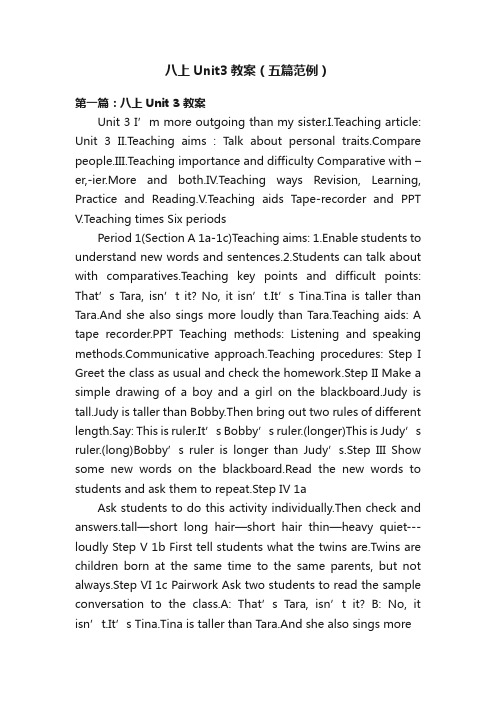 八上 Unit3 教案（五篇范例）

第一篇：八上 Unit 3 教案

Unit 3 I’m more outgoing than my sister.I.Teaching article: Unit 3 II.Teaching aims : Talk about personal traits.Compare people.III.Teaching importance and difficulty Comparative with –er,-ier.More and both.IV.Teaching ways Revision, Learning, Practice and Reading.V.Teaching aids Tape-recorder and PPT V.Teaching times Six periods

Period 1(Section A 1a-1c)Teaching aims: 1.Enable students to understand new words and sentences.2.Students can talk about with comparatives.Teaching key points and difficult points: That’s Tara, isn’t it? No, it isn’t.It’s Tina.Tina is taller than Tara.And she also sings more loudly than Tara.Teaching aids: A tape recorder.PPT Teaching methods: Listening and speaking methods.Communicative approach.Teaching procedures: Step I Greet the class as usual and check the homework.Step II Make a simple drawing of a boy and a girl on the blackboard.Judy is tall.Judy is taller than Bobby.Then bring out two rules of different length.Say: This is ruler.It’s Bobby’s ruler.(longer)This is Judy’s ruler.(long)Bobby’s ruler is longer than Judy’s.Step III Show some new words on the blackboard.Read the new words to students and ask them to repeat.Step IV 1a

Ask students to do this activity individually.Then check and answers.tall—short long hair—short hair thin—heavy quiet---loudly Step V 1b First tell students what the twins are.Twins are children born at the same time to the same parents, but not always.Step VI 1c Pairwork Ask two students to read the sample conversation to the class.A: That’s Tara, isn’t it? B: No, it isn’t.It’s Tina.Tina is taller than Tara.And she also sings more